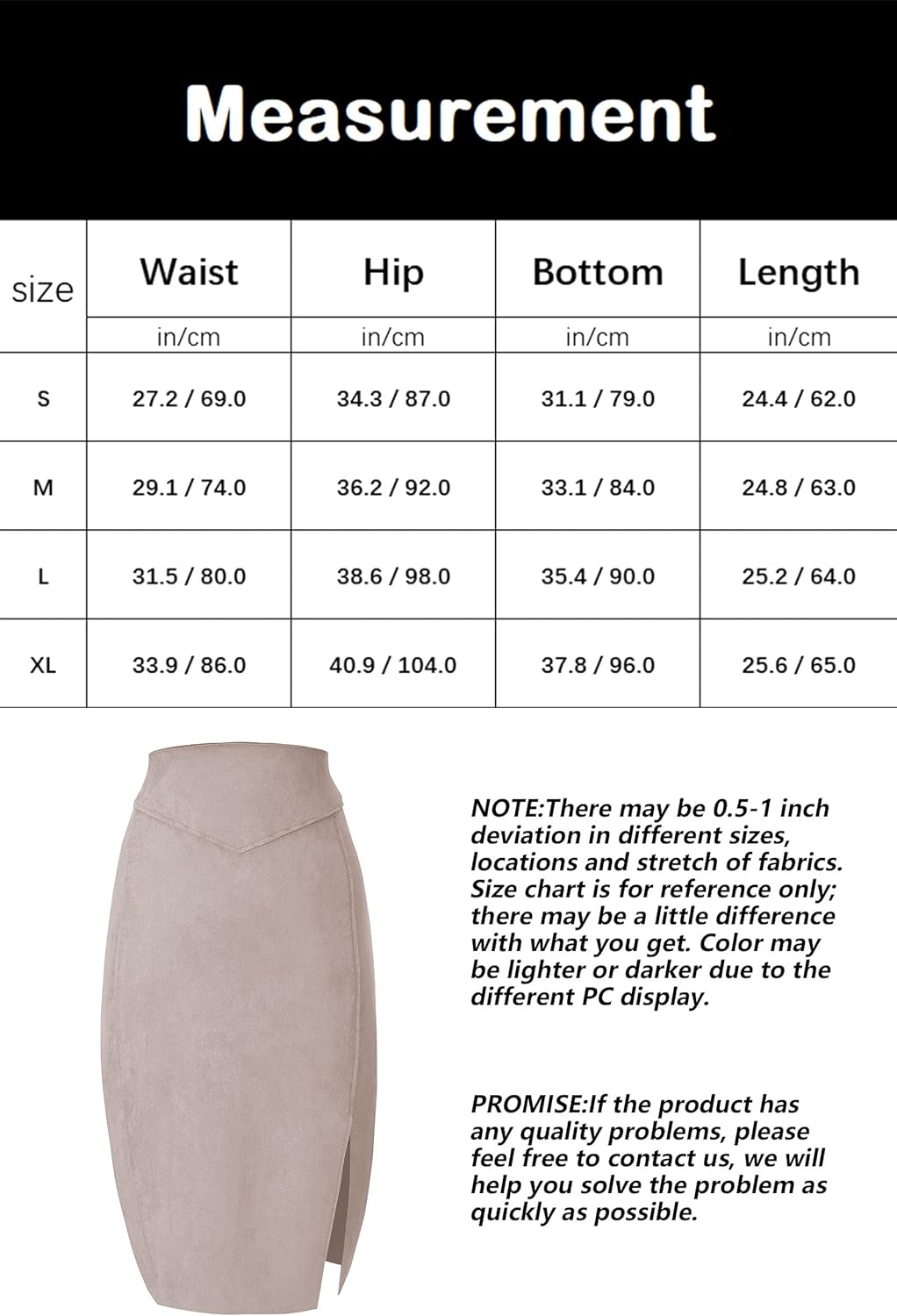 Measurement

| size | Waist | Hip | Bottom | Length |
|---|---|---|---|---|
| | in/cm | in/cm | in/cm | in/cm |
| S | 27.2 / 69.0 | 34.3 / 87.0 | 31.1 / 79.0 | 24.4 / 62.0 |
| M | 29.1 / 74.0 | 36.2 / 92.0 | 33.1 / 84.0 | 24.8 / 63.0 |
| L | 31.5 / 80.0 | 38.6 / 98.0 | 35.4 / 90.0 | 25.2 / 64.0 |
| XL | 33.9 / 86.0 | 40.9 / 104.0 | 37.8 / 96.0 | 25.6 / 65.0 |

NOTE:There may be 0.5-1 inch deviation in different sizes, locations and stretch of fabrics. Size chart is for reference only; there may be a little difference with what you get. Color may be lighter or darker due to the different PC display.

PROMISE:If the product has any quality problems, please feel free to contact us, we will help you solve the problem as quickly as possible.